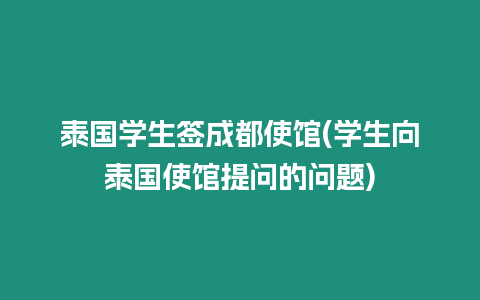 泰国学生签成都使馆(学生向泰国使馆提问的问题)